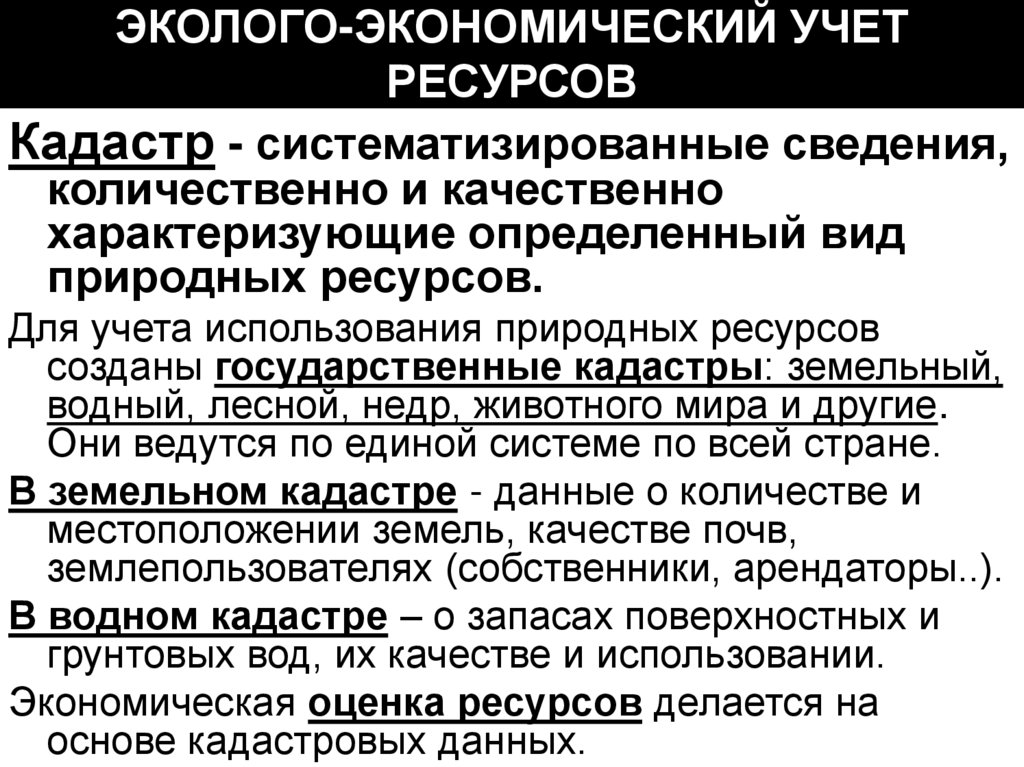 ЭКОЛОГО-ЭКОНОМИЧЕСКИЙ УЧЕТ РЕСУРСОВ

Кадастр - систематизированные сведения, количественно и качественно характеризующие определенный вид природных ресурсов.

Для учета использования природных ресурсов созданы государственные кадастры: земельный, водный, лесной, недр, животного мира и другие. Они ведутся по единой системе по всей стране.

В земельном кадастре - данные о количестве и местоположении земель, качестве почв, землепользователях (собственники, арендаторы..).

В водном кадастре – о запасах поверхностных и грунтовых вод, их качестве и использовании.

Экономическая оценка ресурсов делается на основе кадастровых данных.